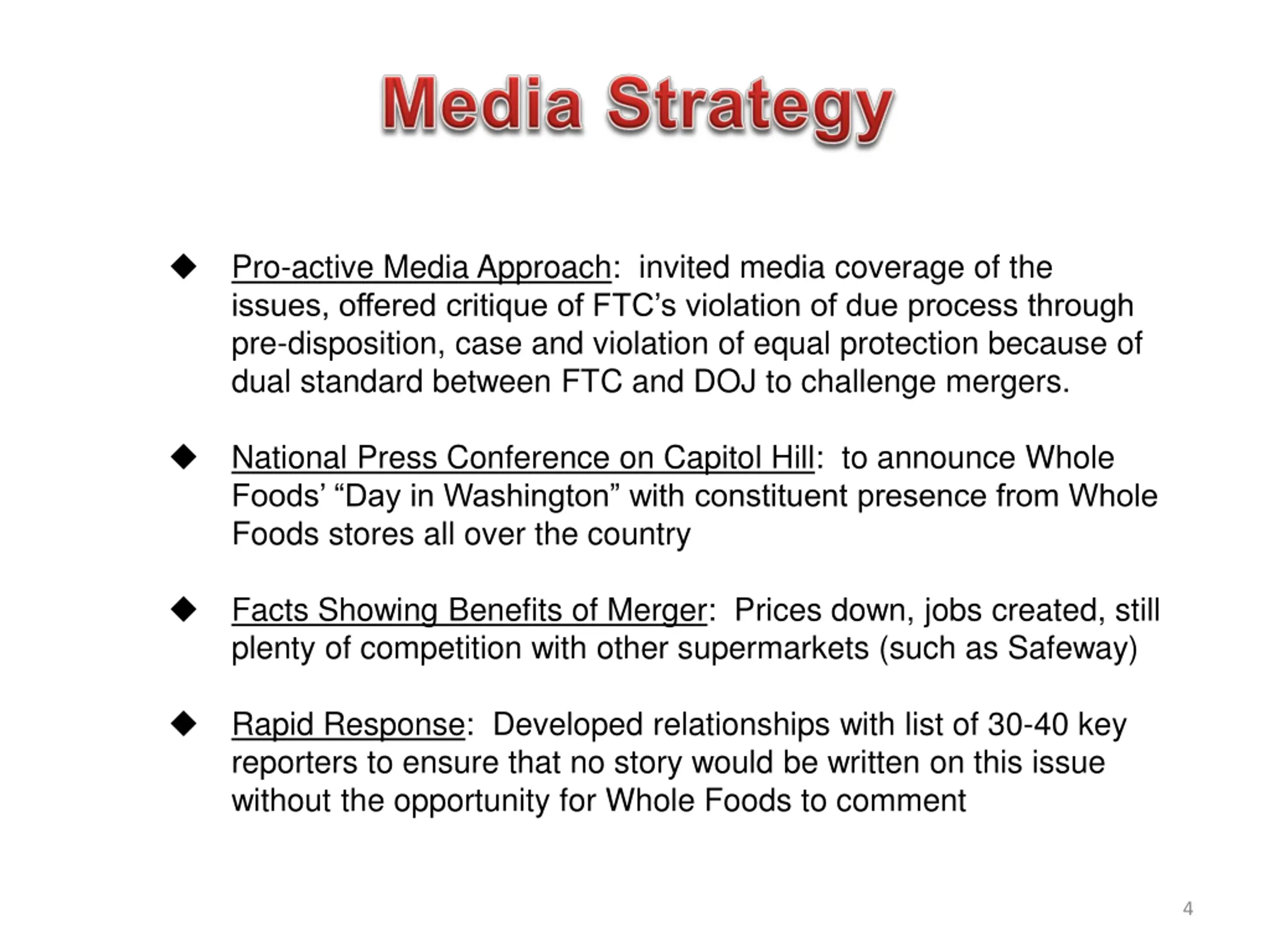 Media Strategy

◆ Pro-active Media Approach: invited media coverage of the issues, offered critique of FTC's violation of due process through pre-disposition, case and violation of equal protection because of dual standard between FTC and DOJ to challenge mergers.

◆ National Press Conference on Capitol Hill: to announce Whole Foods' "Day in Washington" with constituent presence from Whole Foods stores all over the country

◆ Facts Showing Benefits of Merger: Prices down, jobs created, still plenty of competition with other supermarkets (such as Safeway)

◆ Rapid Response: Developed relationships with list of 30-40 key reporters to ensure that no story would be written on this issue without the opportunity for Whole Foods to comment

4